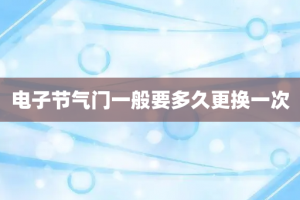 电子节气门一般要多久更换一次